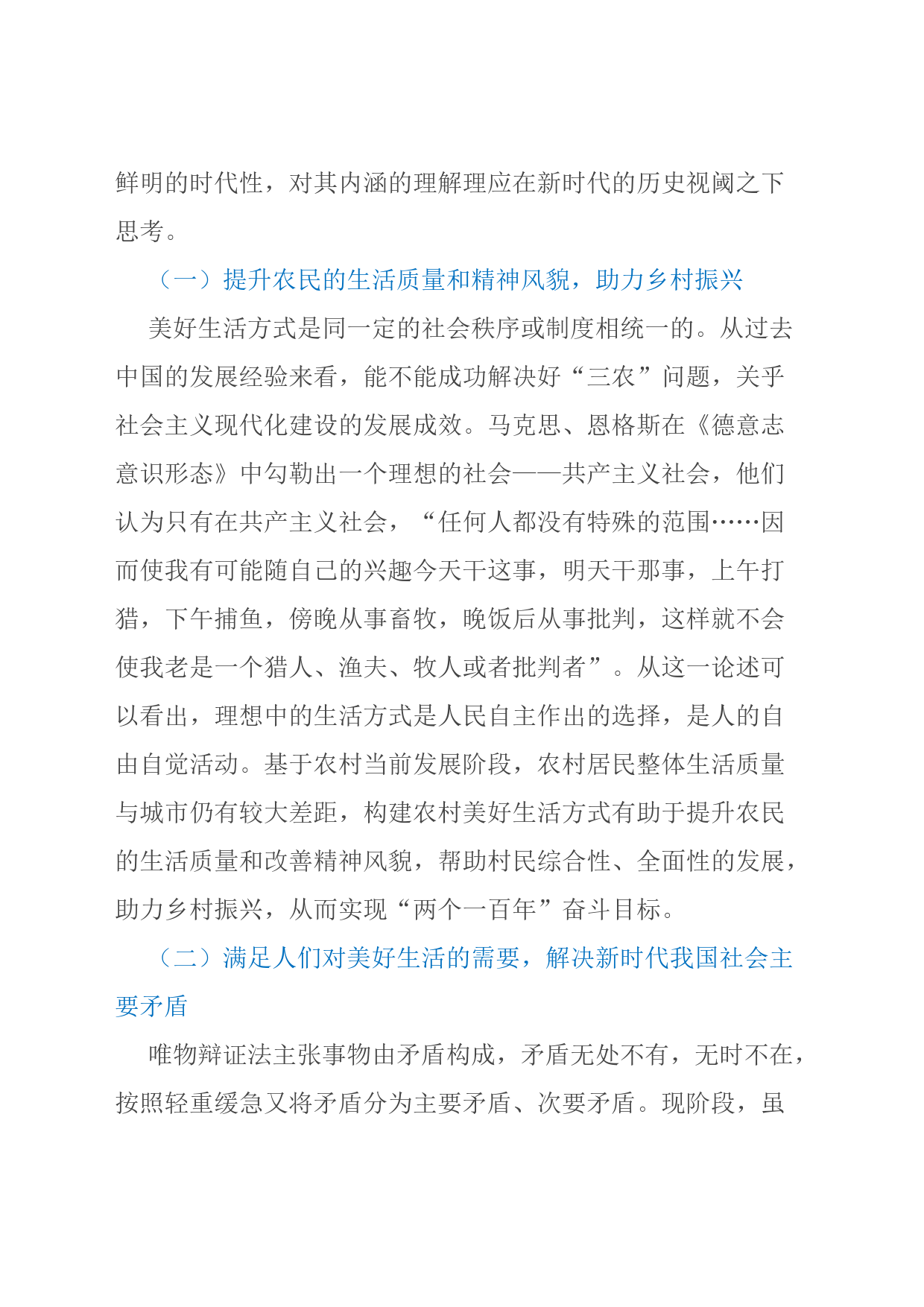 鲜明的时代性，对其内涵的理解理应在新时代的历史视阈之下思考。

（一）提升农民的生活质量和精神风貌，助力乡村振兴

美好生活方式是同一定的社会秩序或制度相统一的。从过去中国的发展经验来看，能不能成功解决好“三农”问题，关乎社会主义现代化建设的发展成效。马克思、恩格斯在《德意志意识形态》中勾勒出一个理想的社会——共产主义社会，他们认为只有在共产主义社会，“任何人都没有特殊的范围……因而使我有可能随自己的兴趣今天干这事，明天干那事，上午打猎，下午捕鱼，傍晚从事畜牧，晚饭后从事批判，这样就不会使我老是一个猎人、渔夫、牧人或者批判者”。从这一论述可以看出，理想中的生活方式是人民自主作出的选择，是人的自由自觉活动。基于农村当前发展阶段，农村居民整体生活质量与城市仍有较大差距，构建农村美好生活方式有助于提升农民的生活质量和改善精神风貌，帮助村民综合性、全面性的发展，助力乡村振兴，从而实现“两个一百年”奋斗目标。

（二）满足人们对美好生活的需要，解决新时代我国社会主要矛盾

唯物辩证法主张事物由矛盾构成，矛盾无处不有，无时不在，按照轻重缓急又将矛盾分为主要矛盾、次要矛盾。现阶段，虽